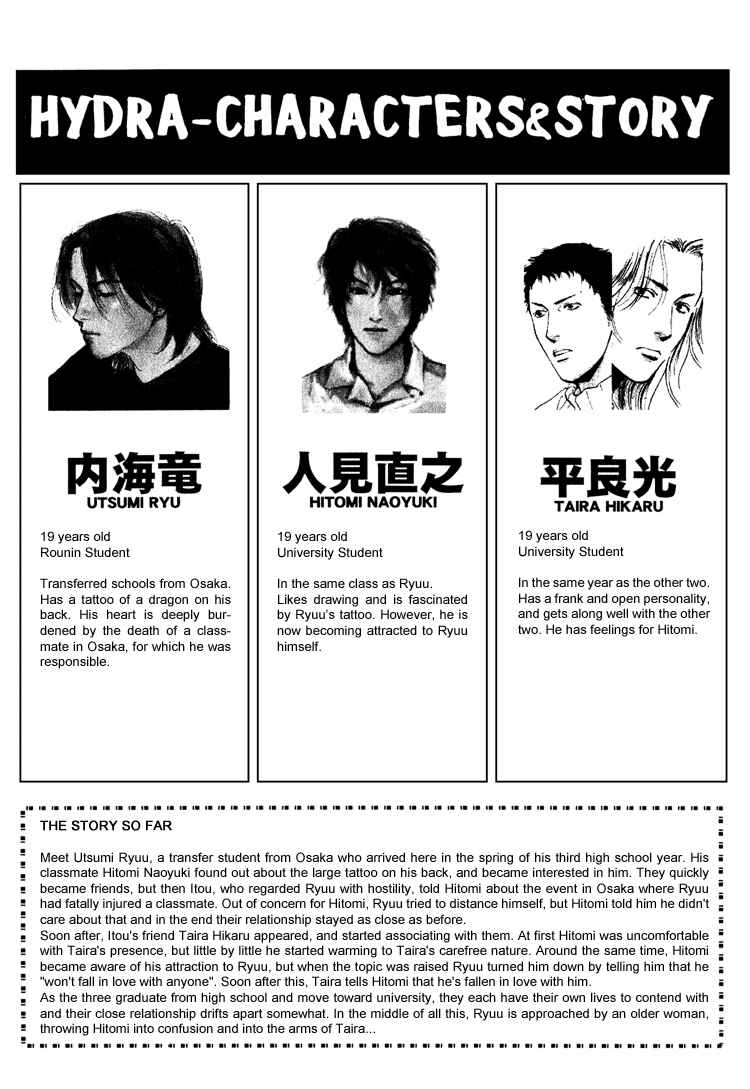 HYDRA-CHARACTERS&STORY

内海竜
UTSUMI RYU

19 years old
Rounin Student

Transferred schools from Osaka. Has a tattoo of a dragon on his back. His heart is deeply burdened by the death of a classmate in Osaka, for which he was responsible.

人見直之
HITOMI NAOYUKI

19 years old
University Student

In the same class as Ryuu. Likes drawing and is fascinated by Ryuu's tattoo. However, he is now becoming attracted to Ryuu himself.

平良光
TAIRA HIKARU

19 years old
University Student

In the same year as the other two. Has a frank and open personality, and gets along well with the other two. He has feelings for Hitomi.

THE STORY SO FAR

Meet Utsumi Ryuu, a transfer student from Osaka who arrived here in the spring of his third high school year. His classmate Hitomi Naoyuki found out about the large tattoo on his back, and became interested in him. They quickly became friends, but then Itou, who regarded Ryuu with hostility, told Hitomi about the event in Osaka where Ryuu had fatally injured a classmate. Out of concern for Hitomi, Ryuu tried to distance himself, but Hitomi told him he didn't care about that and in the end their relationship stayed as close as before.
Soon after, Itou's friend Taira Hikaru appeared, and started associating with them. At first Hitomi was uncomfortable with Taira's presence, but little by little he started warming to Taira's carefree nature. Around the same time, Hitomi became aware of his attraction to Ryuu, but when the topic was raised Ryuu turned him down by telling him that he "won't fall in love with anyone". Soon after this, Taira tells Hitomi that he's fallen in love with him.
As the three graduate from high school and move toward university, they each have their own lives to contend with and their close relationship drifts apart somewhat. In the middle of all this, Ryuu is approached by an older woman, throwing Hitomi into confusion and into the arms of Taira...